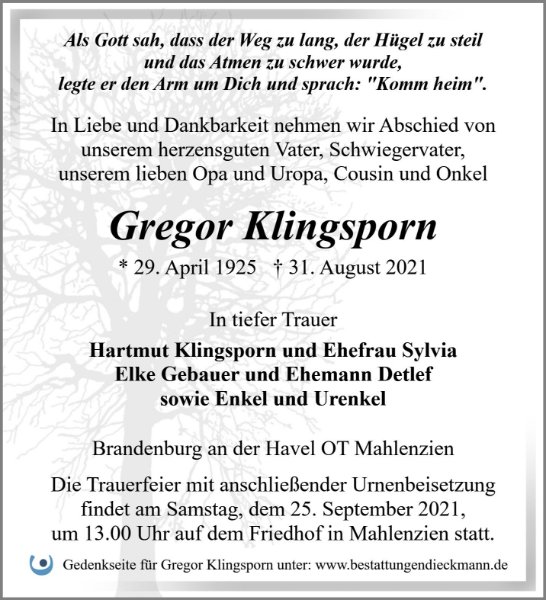 Als Gott sah, dass der Weg zu lang, der Hügel zu steil und das Atmen zu schwer wurde, legte er den Arm um Dich und sprach: "Komm heim".

In Liebe und Dankbarkeit nehmen wir Abschied von unserem herzensguten Vater, Schwiegervater, unserem lieben Opa und Uropa, Cousin und Onkel

Gregor Klingsporn

* 29. April 1925 † 31. August 2021

In tiefer Trauer

Hartmut Klingsporn und Ehefrau Sylvia
Elke Gebauer und Ehemann Detlef
sowie Enkel und Urenkel

Brandenburg an der Havel OT Mahlenzien

Die Trauerfeier mit anschließender Urnenbeisetzung findet am Samstag, dem 25. September 2021, um 13.00 Uhr auf dem Friedhof in Mahlenzien statt.

Gedenkseite für Gregor Klingsporn unter: www.bestattungendieckmann.de